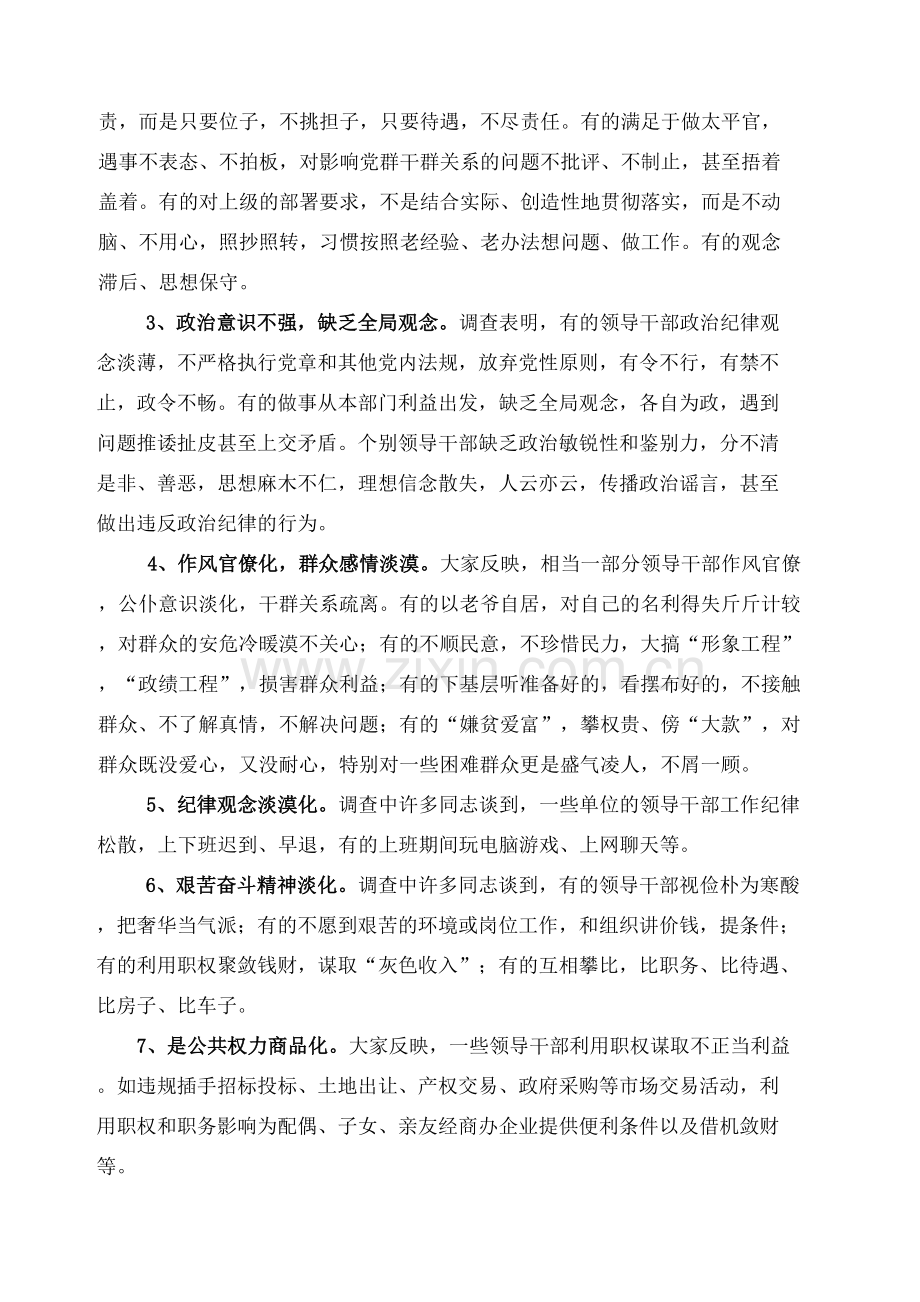 责，而是只要位子，不挑担子，只要待遇，不尽责任。有的满足于做太平官，遇事不表态、不拍板，对影响党群干群关系的问题不批评、不制止，甚至捂着盖着。有的对上级的部署要求，不是结合实际、创造性地贯彻落实，而是不动脑、不用心，照抄照转，习惯按照老经验、老办法想问题、做工作。有的观念滞后、思想保守。

3、政治意识不强，缺乏全局观念。调查表明，有的领导干部政治纪律观念淡薄，不严格执行党章和其他党内法规，放弃党性原则，有令不行，有禁不止，政令不畅。有的做事从本部门利益出发，缺乏全局观念，各自为政，遇到问题推诿扯皮甚至上交矛盾。个别领导干部缺乏政治敏锐性和鉴别力，分不清是非、善恶，思想麻木不仁，理想信念散失，人云亦云，传播政治谣言，甚至做出违反政治纪律的行为。

4、作风官僚化，群众感情淡漠。大家反映，相当一部分领导干部作风官僚，公仆意识淡化，干群关系疏离。有的以老爷自居，对自己的名利得失斤斤计较，对群众的安危冷暖漠不关心；有的不顺民意，不珍惜民力，大搞“形象工程”，“政绩工程”，损害群众利益；有的下基层听准备好的，看摆布好的，不接触群众、不了解真情，不解决问题；有的“嫌贫爱富”，攀权贵、傍“大款”，对群众既没爱心，又没耐心，特别对一些困难群众更是盛气凌人，不屑一顾。

5、纪律观念淡漠化。调查中许多同志谈到，一些单位的领导干部工作纪律松散，上下班迟到、早退，有的上班期间玩电脑游戏、上网聊天等。

6、艰苦奋斗精神淡化。调查中许多同志谈到，有的领导干部视俭朴为寒酸，把奢华当气派；有的不愿到艰苦的环境或岗位工作，和组织讲价钱，提条件；有的利用职权聚敛钱财，谋取“灰色收入”；有的互相攀比，比职务、比待遇、比房子、比车子。

7、是公共权力商品化。大家反映，一些领导干部利用职权谋取不正当利益。如违规插手招标投标、土地出让、产权交易、政府采购等市场交易活动，利用职权和职务影响为配偶、子女、亲友经商办企业提供便利条件以及借机敛财等。

www.zixin.com.cn